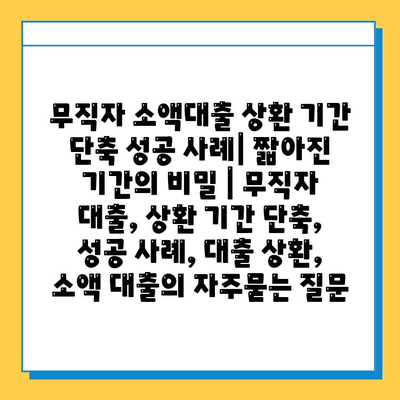 무직자 소액대출 상환 기간 단축 성공 사례| 짧아진 기간의 비밀 | 무직자 대출, 상환 기간 단축, 성공 사례, 대출 상환, 소액 대출의 자주묻는 질문